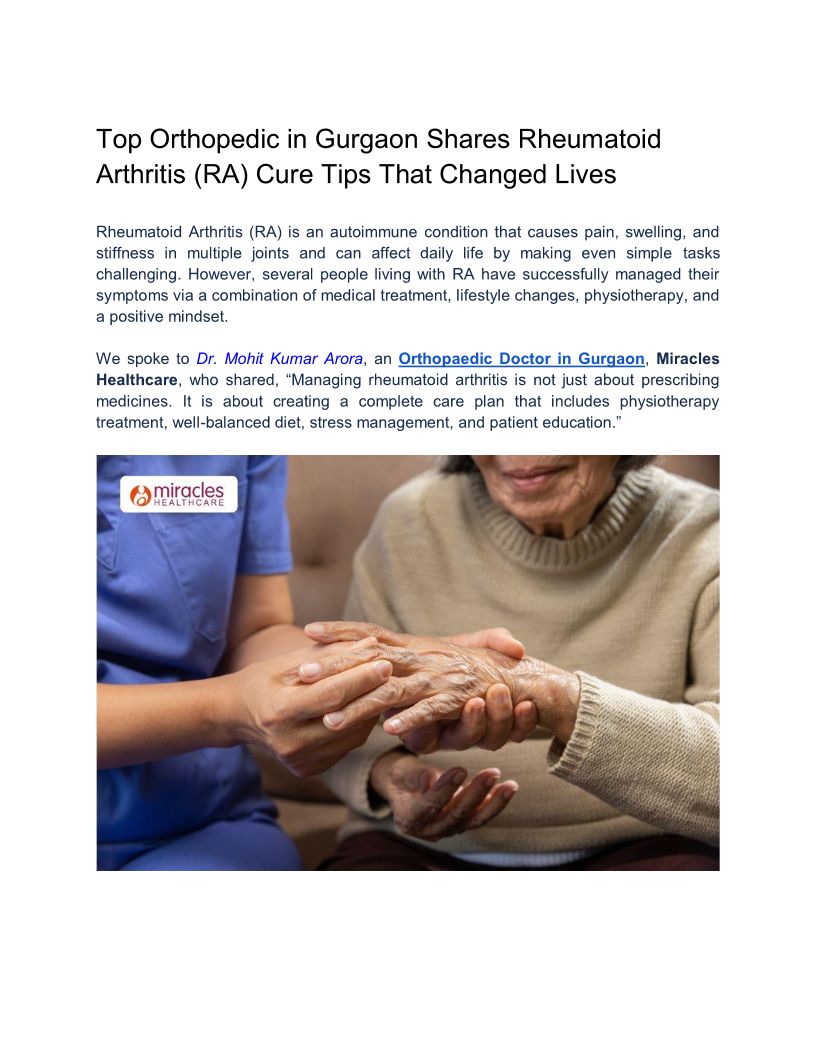 Top Orthopedic in Gurgaon Shares Rheumatoid Arthritis (RA) Cure Tips That Changed Lives

Rheumatoid Arthritis (RA) is an autoimmune condition that causes pain, swelling, and stiffness in multiple joints and can affect daily life by making even simple tasks challenging. However, several people living with RA have successfully managed their symptoms via a combination of medical treatment, lifestyle changes, physiotherapy, and a positive mindset.

We spoke to Dr. Mohit Kumar Arora, an Orthopaedic Doctor in Gurgaon, Miracles Healthcare, who shared, "Managing rheumatoid arthritis is not just about prescribing medicines. It is about creating a complete care plan that includes physiotherapy treatment, well-balanced diet, stress management, and patient education."

miracles
HEALTHCARE